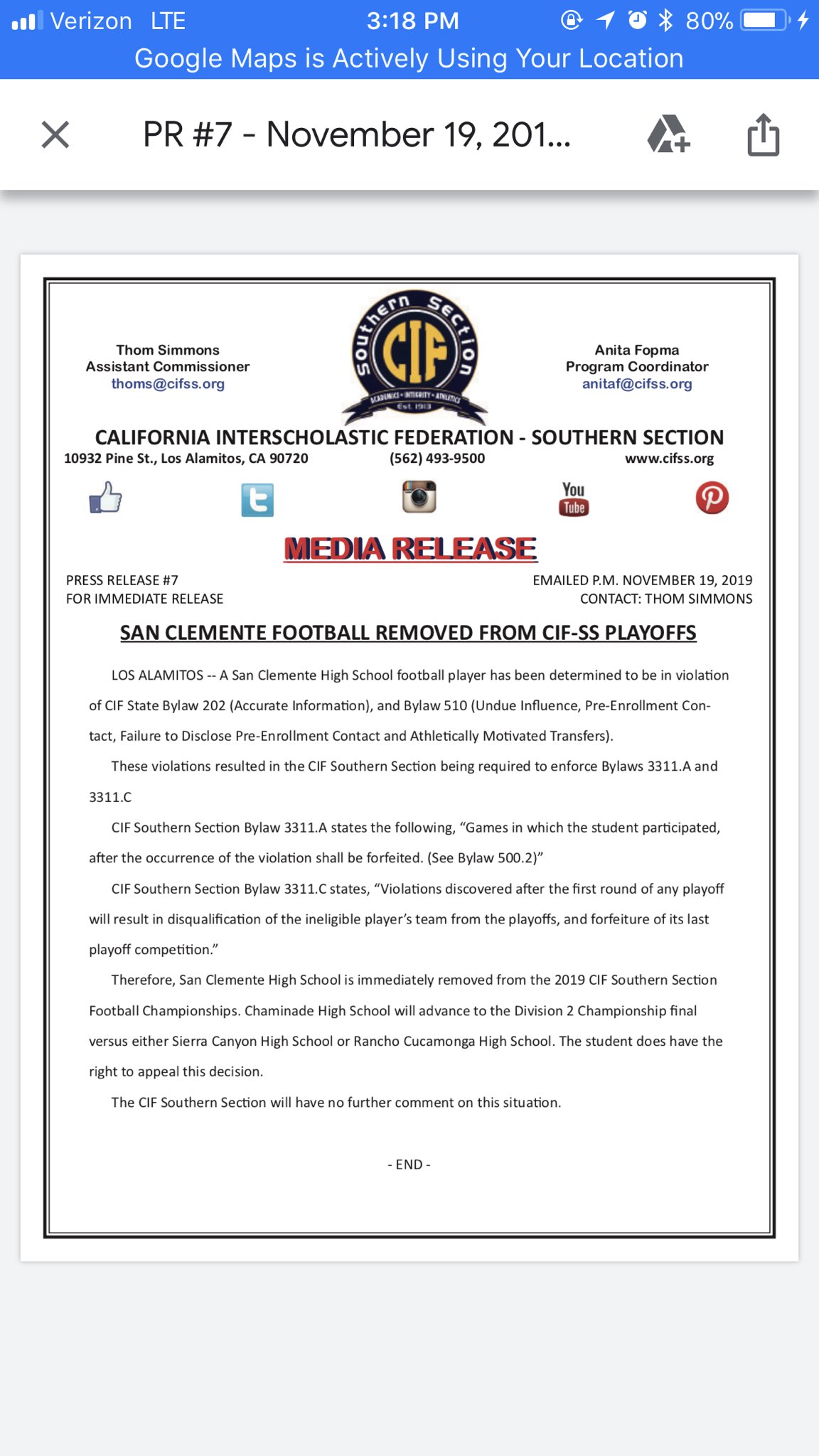 Verizon LTE 3:18 PM 80%
Google Maps is Actively Using Your Location

PR #7 - November 19, 201...

Thom Simmons
Assistant Commissioner
thoms@cifss.org

Southern Section
CIF
ACADEMICS • INTEGRITY • ATHLETICS
Est. 1913

Anita Fopma
Program Coordinator
anitaf@cifss.org

CALIFORNIA INTERSCHOLASTIC FEDERATION - SOUTHERN SECTION
10932 Pine St., Los Alamitos, CA 90720 (562) 493-9500 www.cifss.org

You Tube

MEDIA RELEASE

PRESS RELEASE #7
FOR IMMEDIATE RELEASE

EMAILED P.M. NOVEMBER 19, 2019
CONTACT: THOM SIMMONS

SAN CLEMENTE FOOTBALL REMOVED FROM CIF-SS PLAYOFFS

LOS ALAMITOS -- A San Clemente High School football player has been determined to be in violation of CIF State Bylaw 202 (Accurate Information), and Bylaw 510 (Undue Influence, Pre-Enrollment Contact, Failure to Disclose Pre-Enrollment Contact and Athletically Motivated Transfers).

These violations resulted in the CIF Southern Section being required to enforce Bylaws 3311.A and 3311.C

CIF Southern Section Bylaw 3311.A states the following, “Games in which the student participated, after the occurrence of the violation shall be forfeited. (See Bylaw 500.2)”

CIF Southern Section Bylaw 3311.C states, “Violations discovered after the first round of any playoff will result in disqualification of the ineligible player’s team from the playoffs, and forfeiture of its last playoff competition.”

Therefore, San Clemente High School is immediately removed from the 2019 CIF Southern Section Football Championships. Chaminade High School will advance to the Division 2 Championship final versus either Sierra Canyon High School or Rancho Cucamonga High School. The student does have the right to appeal this decision.

The CIF Southern Section will have no further comment on this situation.

- END -